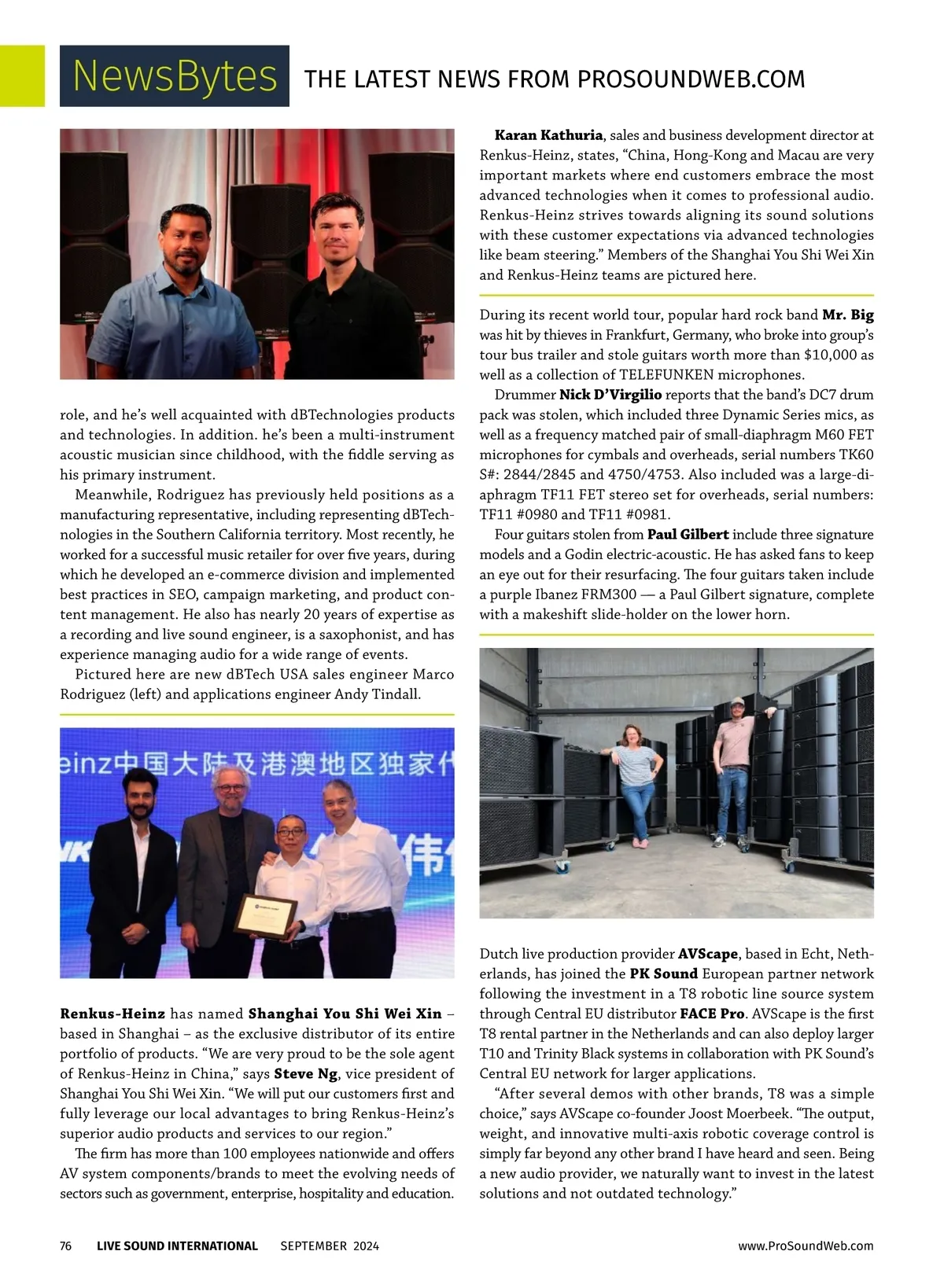 NewsBytes THE LATEST NEWS FROM PROSOUNDWEB.COM

role, and he's well acquainted with dBTechnologies products and technologies. In addition. he's been a multi-instrument acoustic musician since childhood, with the fiddle serving as his primary instrument.

Meanwhile, Rodriguez has previously held positions as a manufacturing representative, including representing dBTechnologies in the Southern California territory. Most recently, he worked for a successful music retailer for over five years, during which he developed an e-commerce division and implemented best practices in SEO, campaign marketing, and product content management. He also has nearly 20 years of expertise as a recording and live sound engineer, is a saxophonist, and has experience managing audio for a wide range of events.

Pictured here are new dBTech USA sales engineer Marco Rodriguez (left) and applications engineer Andy Tindall.

einz中国大陆及港澳地区独家代

伟

Renkus-Heinz has named Shanghai You Shi Wei Xin – based in Shanghai – as the exclusive distributor of its entire portfolio of products. "We are very proud to be the sole agent of Renkus-Heinz in China," says Steve Ng, vice president of Shanghai You Shi Wei Xin. "We will put our customers first and fully leverage our local advantages to bring Renkus-Heinz's superior audio products and services to our region."

The firm has more than 100 employees nationwide and offers AV system components/brands to meet the evolving needs of sectors such as government, enterprise, hospitality and education.

Karan Kathuria, sales and business development director at Renkus-Heinz, states, "China, Hong-Kong and Macau are very important markets where end customers embrace the most advanced technologies when it comes to professional audio. Renkus-Heinz strives towards aligning its sound solutions with these customer expectations via advanced technologies like beam steering." Members of the Shanghai You Shi Wei Xin and Renkus-Heinz teams are pictured here.

During its recent world tour, popular hard rock band Mr. Big was hit by thieves in Frankfurt, Germany, who broke into group's tour bus trailer and stole guitars worth more than $10,000 as well as a collection of TELEFUNKEN microphones.

Drummer Nick D'Virgilio reports that the band's DC7 drum pack was stolen, which included three Dynamic Series mics, as well as a frequency matched pair of small-diaphragm M60 FET microphones for cymbals and overheads, serial numbers TK60 S#: 2844/2845 and 4750/4753. Also included was a large-diaphragm TF11 FET stereo set for overheads, serial numbers: TF11 #0980 and TF11 #0981.

Four guitars stolen from Paul Gilbert include three signature models and a Godin electric-acoustic. He has asked fans to keep an eye out for their resurfacing. The four guitars taken include a purple Ibanez FRM300 — a Paul Gilbert signature, complete with a makeshift slide-holder on the lower horn.

Dutch live production provider AVScape, based in Echt, Netherlands, has joined the PK Sound European partner network following the investment in a T8 robotic line source system through Central EU distributor FACE Pro. AVScape is the first T8 rental partner in the Netherlands and can also deploy larger T10 and Trinity Black systems in collaboration with PK Sound's Central EU network for larger applications.

"After several demos with other brands, T8 was a simple choice," says AVScape co-founder Joost Moerbeek. "The output, weight, and innovative multi-axis robotic coverage control is simply far beyond any other brand I have heard and seen. Being a new audio provider, we naturally want to invest in the latest solutions and not outdated technology."

76 LIVE SOUND INTERNATIONAL SEPTEMBER 2024 www.ProSoundWeb.com